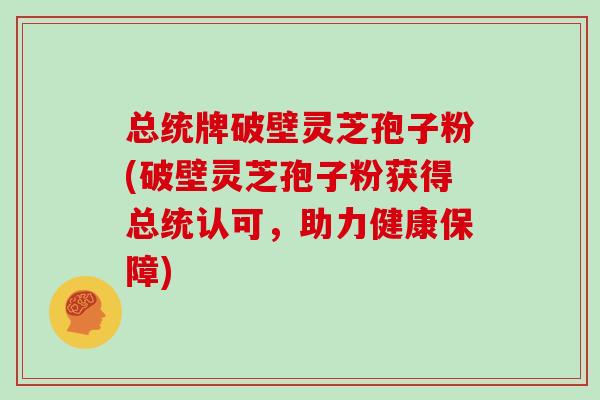 总统牌破壁灵芝孢子粉(破壁灵芝孢子粉获得总统认可，助力健康保障)